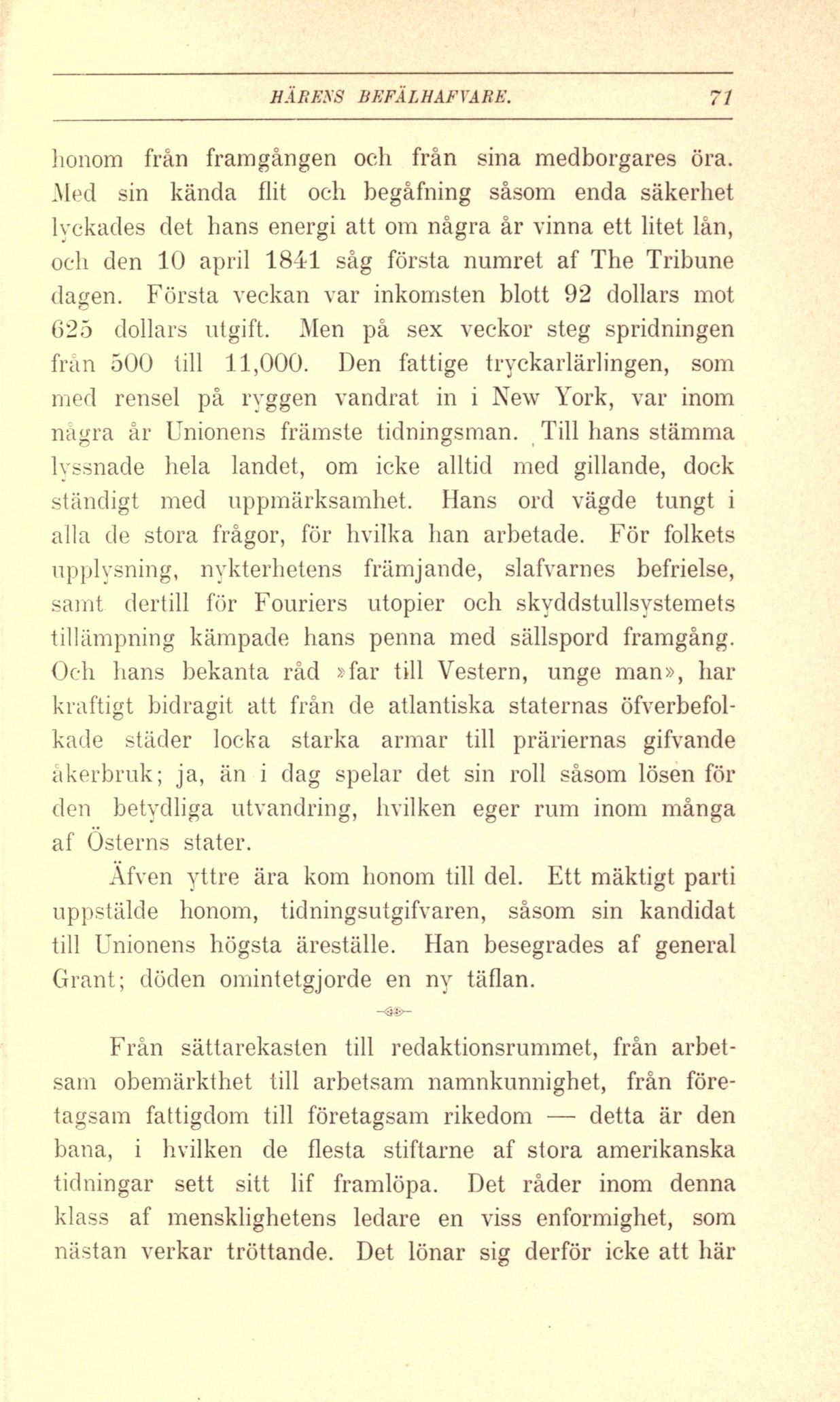 HÄRENS BEFÄLHAFVARE. 71

honom från framgången och från sina medborgares öra. Med sin kända flit och begåfning såsom enda säkerhet lyckades det hans energi att om några år vinna ett litet lån, och den 10 april 1841 såg första numret af The Tribune dagen. Första veckan var inkomsten blott 92 dollars mot 625 dollars utgift. Men på sex veckor steg spridningen från 500 till 11,000. Den fattige tryckarlärlingen, som med rensel på ryggen vandrat in i New York, var inom några år Unionens främste tidningsman. Till hans stämma lyssnade hela landet, om icke alltid med gillande, dock ständigt med uppmärksamhet. Hans ord vägde tungt i alla de stora frågor, för hvilka han arbetade. För folkets upplysning, nykterhetens främjande, slafvarnes befrielse, samt dertill för Fouriers utopier och skyddstullsystemets tillämpning kämpade hans penna med sällspord framgång. Och hans bekanta råd »far till Vestern, unge man», har kraftigt bidragit att från de atlantiska staternas öfverbefolkade städer locka starka armar till präriernas gifvande åkerbruk; ja, än i dag spelar det sin roll såsom lösen för den betydliga utvandring, hvilken eger rum inom många af Österns stater.

Äfven yttre ära kom honom till del. Ett mäktigt parti uppstälde honom, tidningsutgifvaren, såsom sin kandidat till Unionens högsta äreställe. Han besegrades af general Grant; döden omintetgjorde en ny täflan.

Från sättarekasten till redaktionsrummet, från arbetsam obemärkthet till arbetsam namnkunnighet, från företagsam fattigdom till företagsam rikedom — detta är den bana, i hvilken de flesta stiftarne af stora amerikanska tidningar sett sitt lif framlöpa. Det råder inom denna klass af mensklighetens ledare en viss enformighet, som nästan verkar tröttande. Det lönar sig derför icke att här